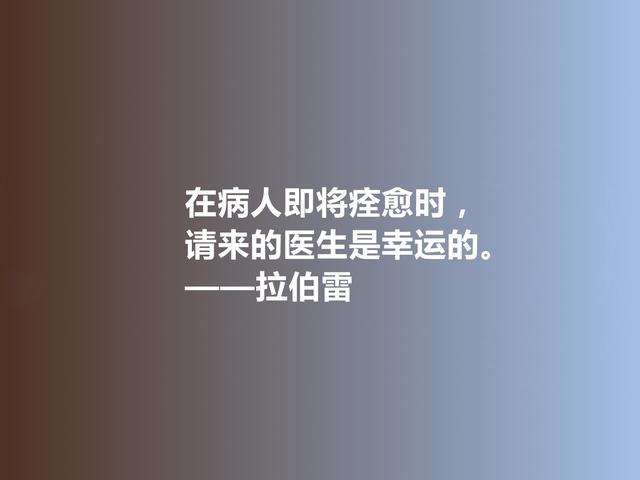 在病人即将痊愈时，
请来的医生是幸运的。
——拉伯雷